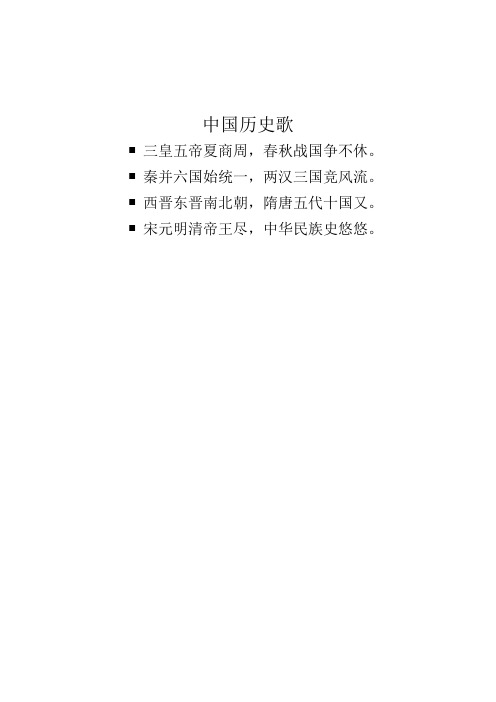 中国历史歌

■ 三皇五帝夏商周，春秋战国争不休。

■ 秦并六国始统一，两汉三国竞风流。

■ 西晋东晋南北朝，隋唐五代十国又。

■ 宋元明清帝王尽，中华民族史悠悠。